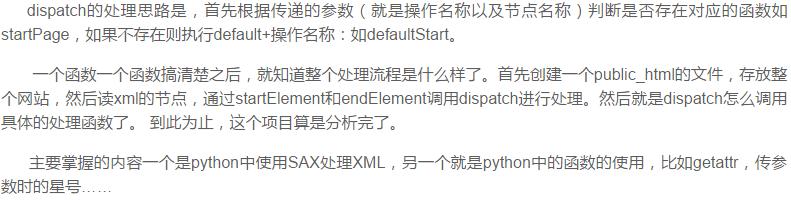 dispatch的处理思路是，首先根据传递的参数（就是操作名称以及节点名称）判断是否存在对应的函数如startPage，如果不存在则执行default+操作名称：如defaultStart。

一个函数一个函数搞清楚之后，就知道整个处理流程是什么样了。首先创建一个public_html的文件，存放整个网站，然后读xml的节点，通过startElement和endElement调用dispatch进行处理。然后就是dispatch怎么调用具体的处理函数了。 到此为止，这个项目算是分析完了。

主要掌握的内容一个是python中使用SAX处理XML，另一个就是python中的函数的使用，比如getattr，传参数时的星号……